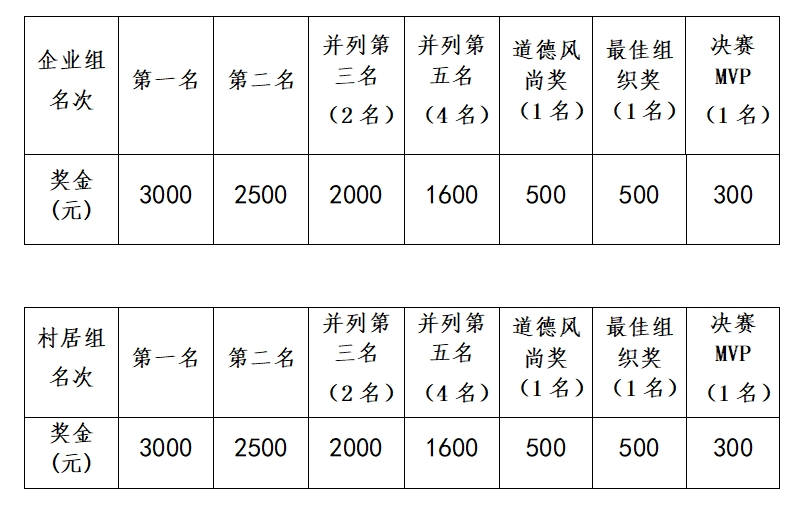 | 企业组名次 | 第一名 | 第二名 | 并列第三名（2名） | 并列第五名（4名） | 道德风尚奖（1名） | 最佳组织奖（1名） | 决赛MVP（1名） |
|---|---|---|---|---|---|---|---|
| 奖金(元) | 3000 | 2500 | 2000 | 1600 | 500 | 500 | 300 |

| 村居组名次 | 第一名 | 第二名 | 并列第三名（2名） | 并列第五名（4名） | 道德风尚奖（1名） | 最佳组织奖（1名） | 决赛MVP（1名） |
|---|---|---|---|---|---|---|---|
| 奖金(元) | 3000 | 2500 | 2000 | 1600 | 500 | 500 | 300 |